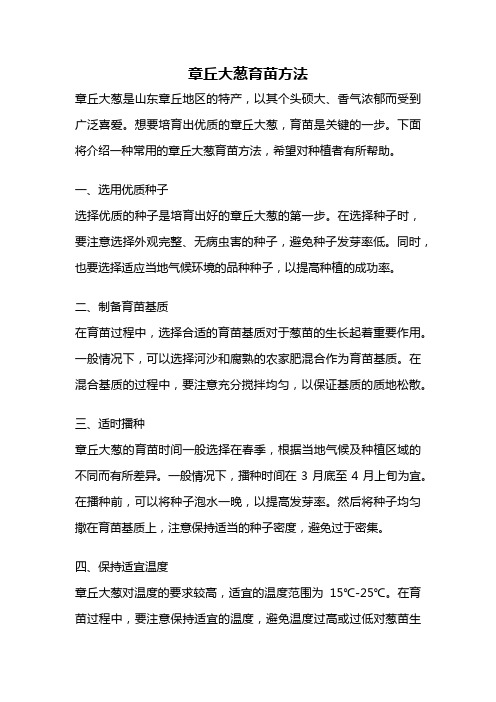 章丘大葱育苗方法

章丘大葱是山东章丘地区的特产，以其个头硕大、香气浓郁而受到广泛喜爱。想要培育出优质的章丘大葱，育苗是关键的一步。下面将介绍一种常用的章丘大葱育苗方法，希望对种植者有所帮助。

一、选用优质种子

选择优质的种子是培育出好的章丘大葱的第一步。在选择种子时，要注意选择外观完整、无病虫害的种子，避免种子发芽率低。同时，也要选择适应当地气候环境的品种种子，以提高种植的成功率。

二、制备育苗基质

在育苗过程中，选择合适的育苗基质对于葱苗的生长起着重要作用。一般情况下，可以选择河沙和腐熟的农家肥混合作为育苗基质。在混合基质的过程中，要注意充分搅拌均匀，以保证基质的质地松散。

三、适时播种

章丘大葱的育苗时间一般选择在春季，根据当地气候及种植区域的不同而有所差异。一般情况下，播种时间在 3 月底至 4 月上旬为宜。在播种前，可以将种子泡水一晚，以提高发芽率。然后将种子均匀撒在育苗基质上，注意保持适当的种子密度，避免过于密集。

四、保持适宜温度

章丘大葱对温度的要求较高，适宜的温度范围为 15℃-25℃。在育苗过程中，要注意保持适宜的温度，避免温度过高或过低对葱苗生